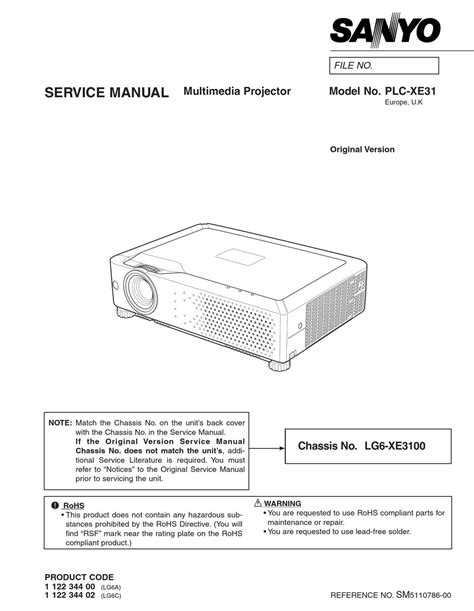 SANYO

FILE NO.

SERVICE MANUAL Multimedia Projector

Model No. PLC-XE31
Europe, U.K

Original Version

NOTE: Match the Chassis No. on the unit's back cover with the Chassis No. in the Service Manual. If the Original Version Service Manual Chassis No. does not match the unit's, additional Service Literature is required. You must refer to "Notices" to the Original Service Manual prior to servicing the unit.

Chassis No. LG6-XE3100

RoHS
• This product does not contain any hazardous substances prohibited by the RoHS Directive. (You will find "RSF" mark near the rating plate on the RoHS compliant product.)

WARNING
• You are requested to use RoHS compliant parts for maintenance or repair.
• You are requested to use lead-free solder.

PRODUCT CODE
1 122 344 00 (LG6A)
1 122 344 02 (LG6C)

REFERENCE NO. SM5110786-00